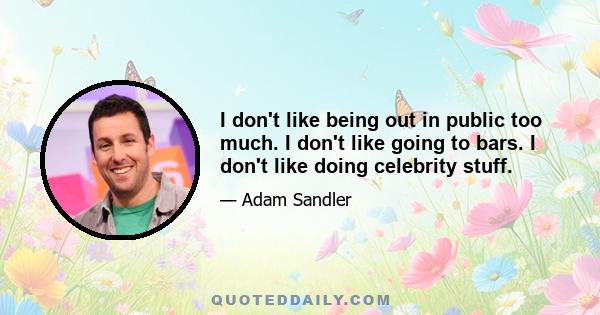 I don't like being out in public too much. I don't like going to bars. I don't like doing celebrity stuff.

— Adam Sandler

QUOTEDDAILY.COM